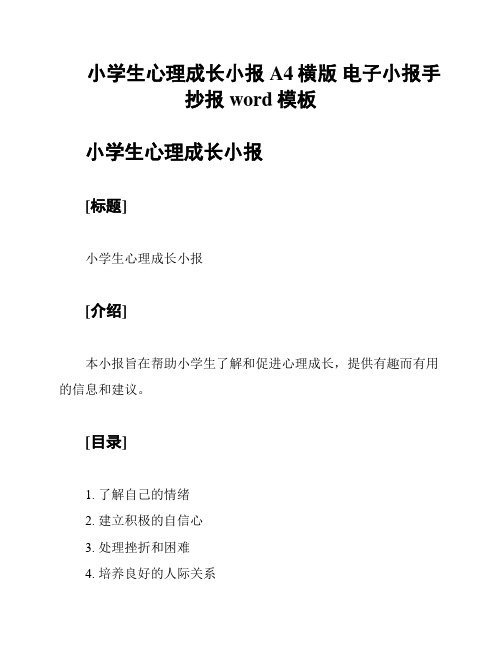 小学生心理成长小报 A4 横版 电子小报手抄报 word 模板

小学生心理成长小报

[标题]

小学生心理成长小报

[介绍]

本小报旨在帮助小学生了解和促进心理成长，提供有趣而有用的信息和建议。

[目录]

1. 了解自己的情绪
2. 建立积极的自信心
3. 处理挫折和困难
4. 培养良好的人际关系